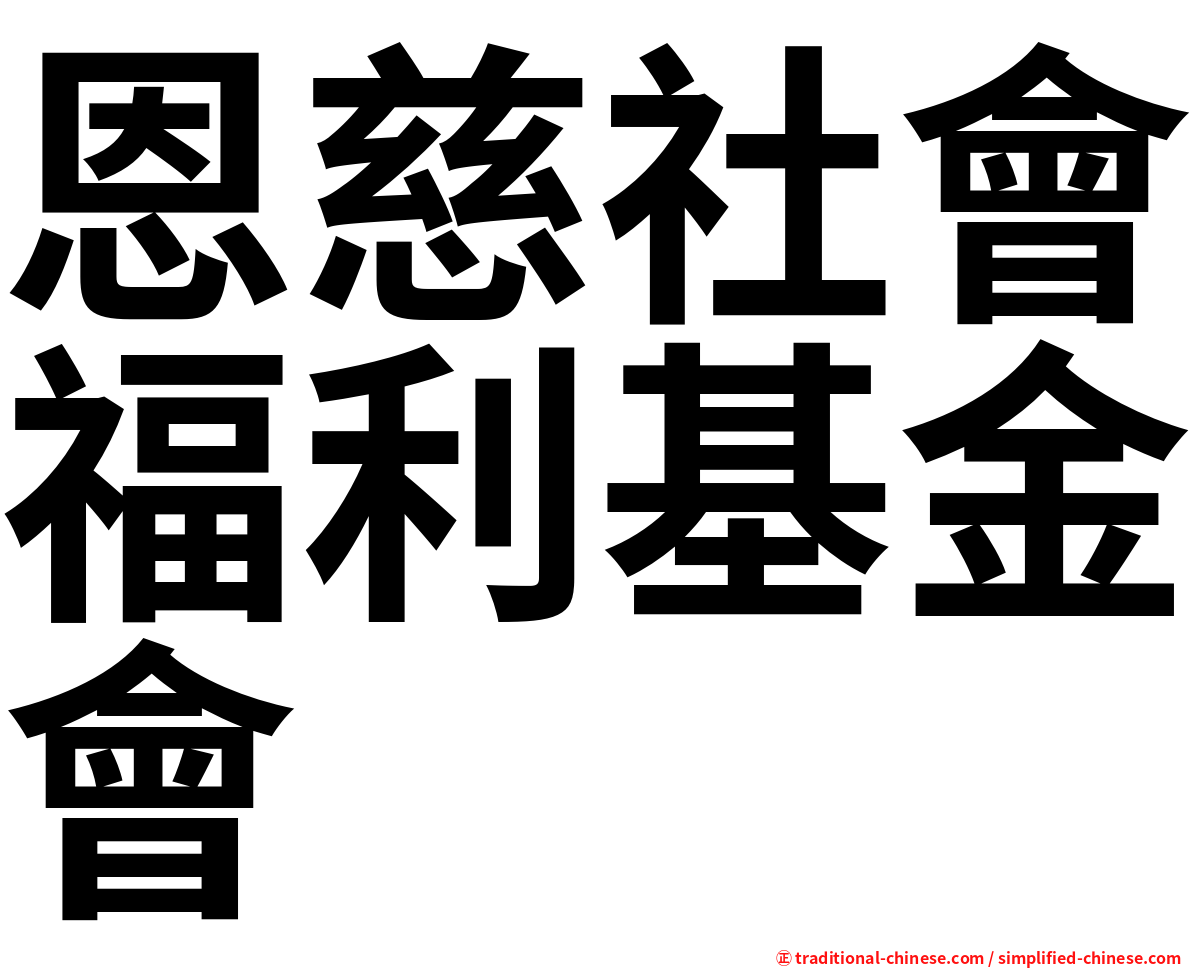 恩慈社會福利基金會

㊣ traditional-chinese.com / simplified-chinese.com